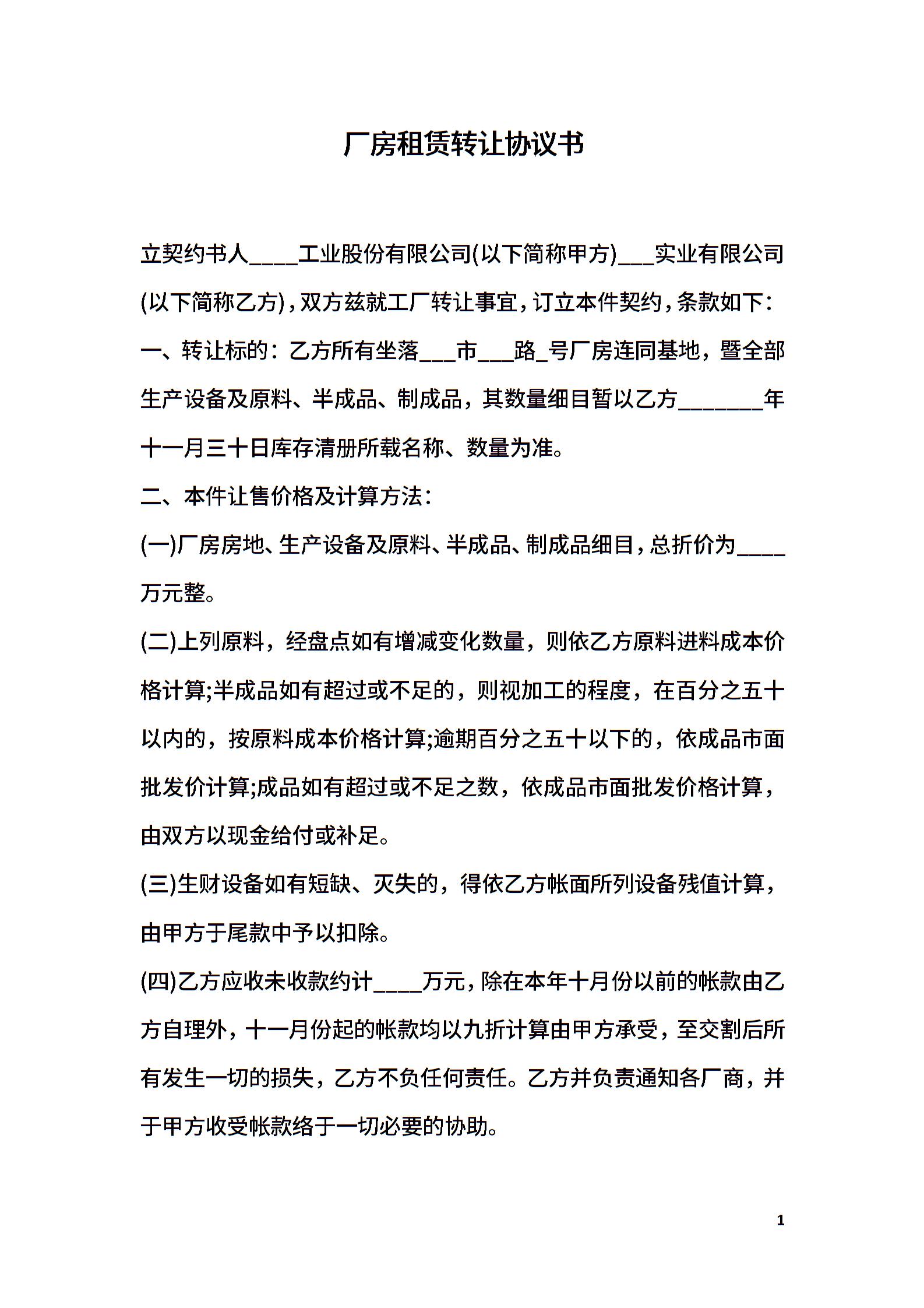 厂房租赁转让协议书

立契约书人____工业股份有限公司(以下简称甲方)___实业有限公司(以下简称乙方)，双方兹就工厂转让事宜，订立本件契约，条款如下:

一、转让标的：乙方所有坐落___市___路_号厂房连同基地，暨全部生产设备及原料、半成品、制成品，其数量细目暂以乙方_______年十一月三十日库存清册所载名称、数量为准。

二、本件让售价格及计算方法:

(一)厂房房地、生产设备及原料、半成品、制成品细目，总折价为____万元整。

(二)上列原料，经盘点如有增减变化数量，则依乙方原料进料成本价格计算;半成品如有超过或不足的，则视加工的程度，在百分之五十以内的，按原料成本价格计算;逾期百分之五十以下的，依成品市面批发价计算;成品如有超过或不足之数，依成品市面批发价格计算，由双方以现金给付或补足。

(三)生财设备如有短缺、灭失的，得依乙方帐面所列设备残值计算，由甲方于尾款中予以扣除。

(四)乙方应收未收款约计____万元，除在本年十月份以前的帐款由乙方自理外，十一月份起的帐款均以九折计算由甲方承受，至交割后所有发生一切的损失，乙方不负任何责任。乙方并负责通知各厂商，并于甲方收受帐款络于一切必要的协助。

1